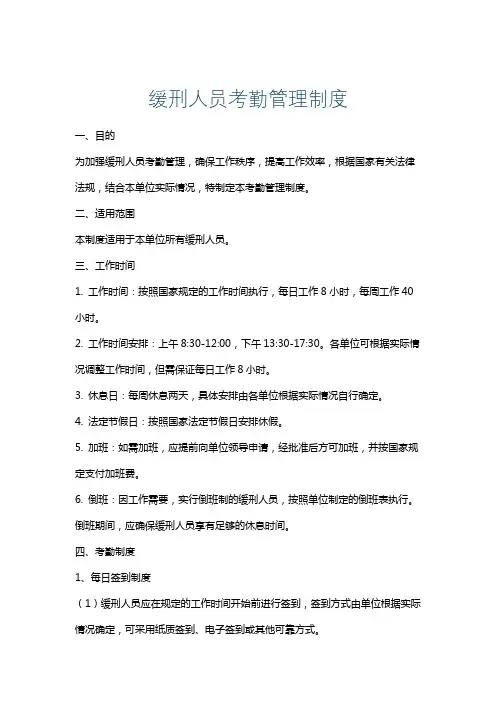 缓刑人员考勤管理制度

一、目的

为加强缓刑人员考勤管理，确保工作秩序，提高工作效率，根据国家有关法律法规，结合本单位实际情况，特制定本考勤管理制度。

二、适用范围

本制度适用于本单位所有缓刑人员。

三、工作时间

1. 工作时间：按照国家规定的工作时间执行，每日工作 8 小时，每周工作 40 小时。

2. 工作时间安排：上午 8:30-12:00，下午 13:30-17:30。各单位可根据实际情况调整工作时间，但需保证每日工作 8 小时。

3. 休息日：每周休息两天，具体安排由各单位根据实际情况自行确定。

4. 法定节假日：按照国家法定节假日安排休假。

5. 加班：如需加班，应提前向单位领导申请，经批准后方可加班，并按国家规定支付加班费。

6. 倒班：因工作需要，实行倒班制的缓刑人员，按照单位制定的倒班表执行。倒班期间，应确保缓刑人员享有足够的休息时间。

四、考勤制度

1、每日签到制度

（1）缓刑人员应在规定的工作时间开始前进行签到，签到方式由单位根据实际情况确定，可采用纸质签到、电子签到或其他可靠方式。